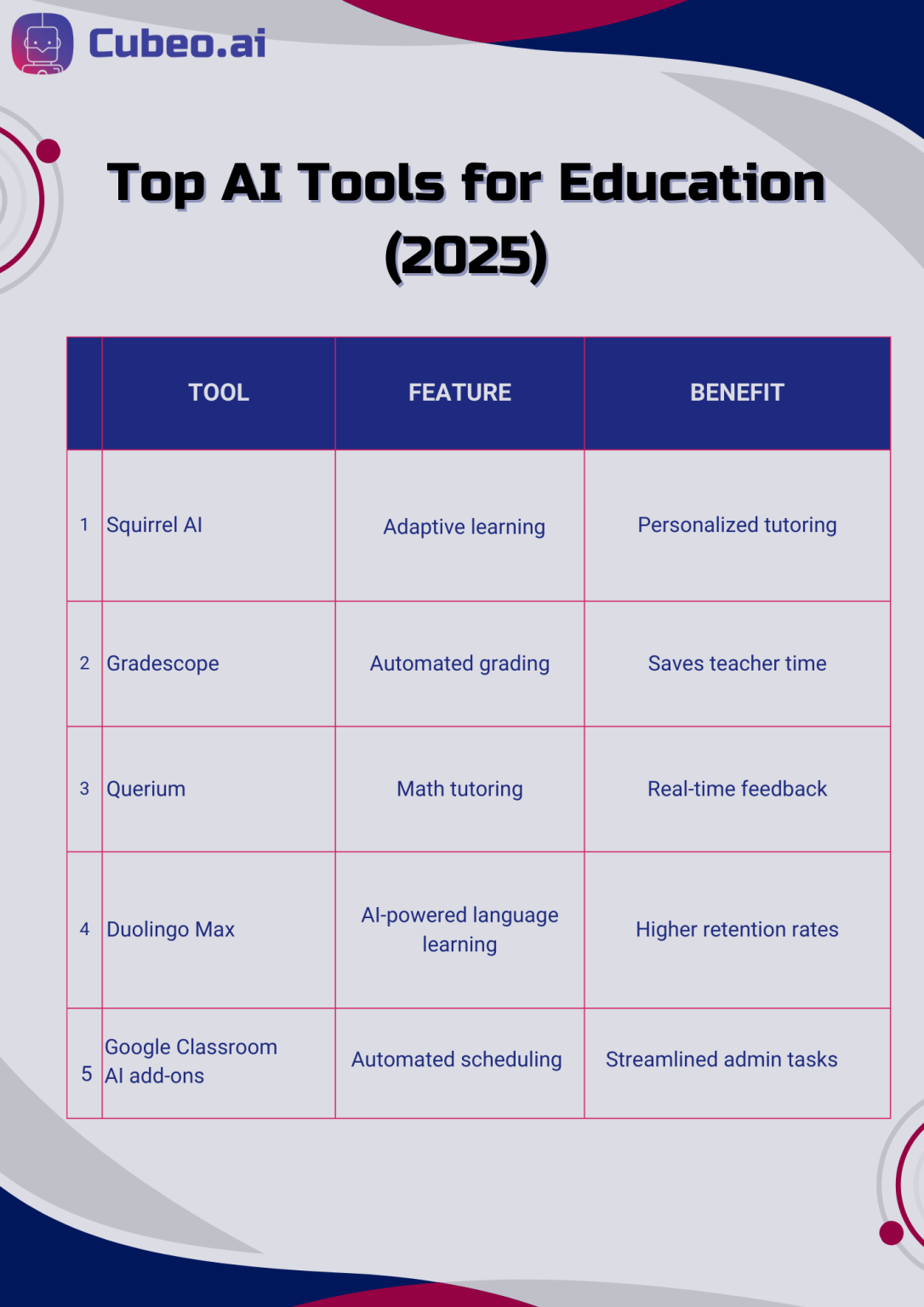 Cubeo.ai

Top AI Tools for Education (2025)

| | TOOL | FEATURE | BENEFIT |
|---|---|---|---|
| 1 | Squirrel AI | Adaptive learning | Personalized tutoring |
| 2 | Gradescope | Automated grading | Saves teacher time |
| 3 | Querium | Math tutoring | Real-time feedback |
| 4 | Duolingo Max | AI-powered language learning | Higher retention rates |
| 5 | Google Classroom AI add-ons | Automated scheduling | Streamlined admin tasks |